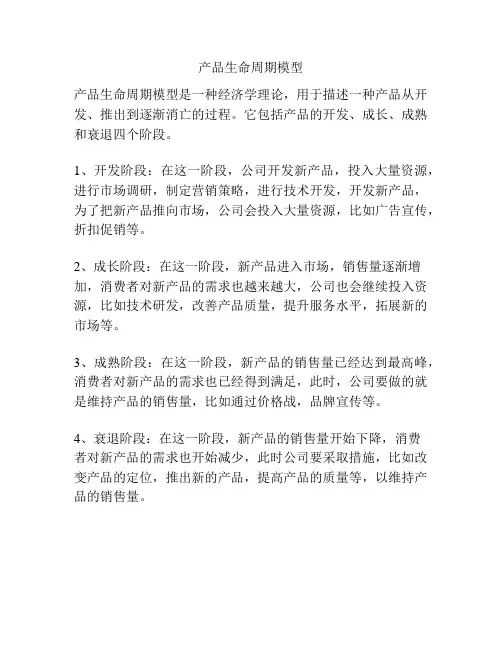 产品生命周期模型

产品生命周期模型是一种经济学理论，用于描述一种产品从开发、推出到逐渐消亡的过程。它包括产品的开发、成长、成熟和衰退四个阶段。

1、开发阶段：在这一阶段，公司开发新产品，投入大量资源，进行市场调研，制定营销策略，进行技术开发，开发新产品，为了把新产品推向市场，公司会投入大量资源，比如广告宣传，折扣促销等。

2、成长阶段：在这一阶段，新产品进入市场，销售量逐渐增加，消费者对新产品的需求也越来越大，公司也会继续投入资源，比如技术研发，改善产品质量，提升服务水平，拓展新的市场等。

3、成熟阶段：在这一阶段，新产品的销售量已经达到最高峰，消费者对新产品的需求也已经得到满足，此时，公司要做的就是维持产品的销售量，比如通过价格战，品牌宣传等。

4、衰退阶段：在这一阶段，新产品的销售量开始下降，消费者对新产品的需求也开始减少，此时公司要采取措施，比如改变产品的定位，推出新的产品，提高产品的质量等，以维持产品的销售量。